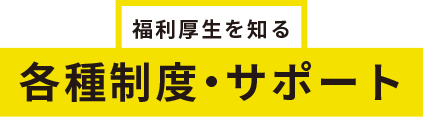 福利厚生を知る

各種制度・サポート